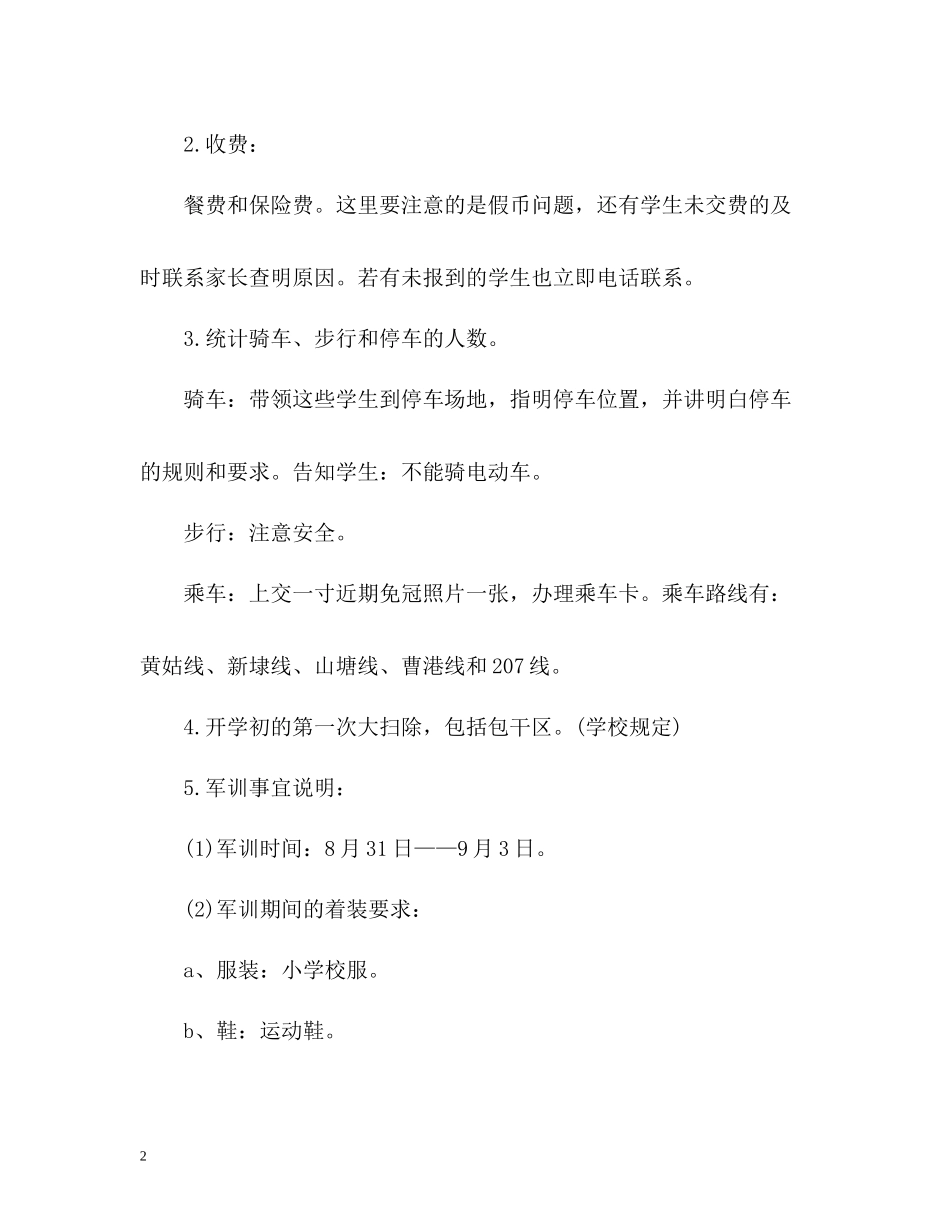 2.收费：

餐费和保险费。这里要注意的是假币问题，还有学生未交费的及时联系家长查明原因。若有未报到的学生也立即电话联系。

3.统计骑车、步行和停车的人数。

骑车：带领这些学生到停车场地，指明停车位置，并讲明白停车的规则和要求。告知学生：不能骑电动车。

步行：注意安全。

乘车：上交一寸近期免冠照片一张，办理乘车卡。乘车路线有：黄姑线、新埭线、山塘线、曹港线和207线。

4.开学初的第一次大扫除，包括包干区。(学校规定)

5.军训事宜说明：

(1)军训时间：8月31日——9月3日。

(2)军训期间的着装要求：

a、服装：小学校服。

b、鞋：运动鞋。

2